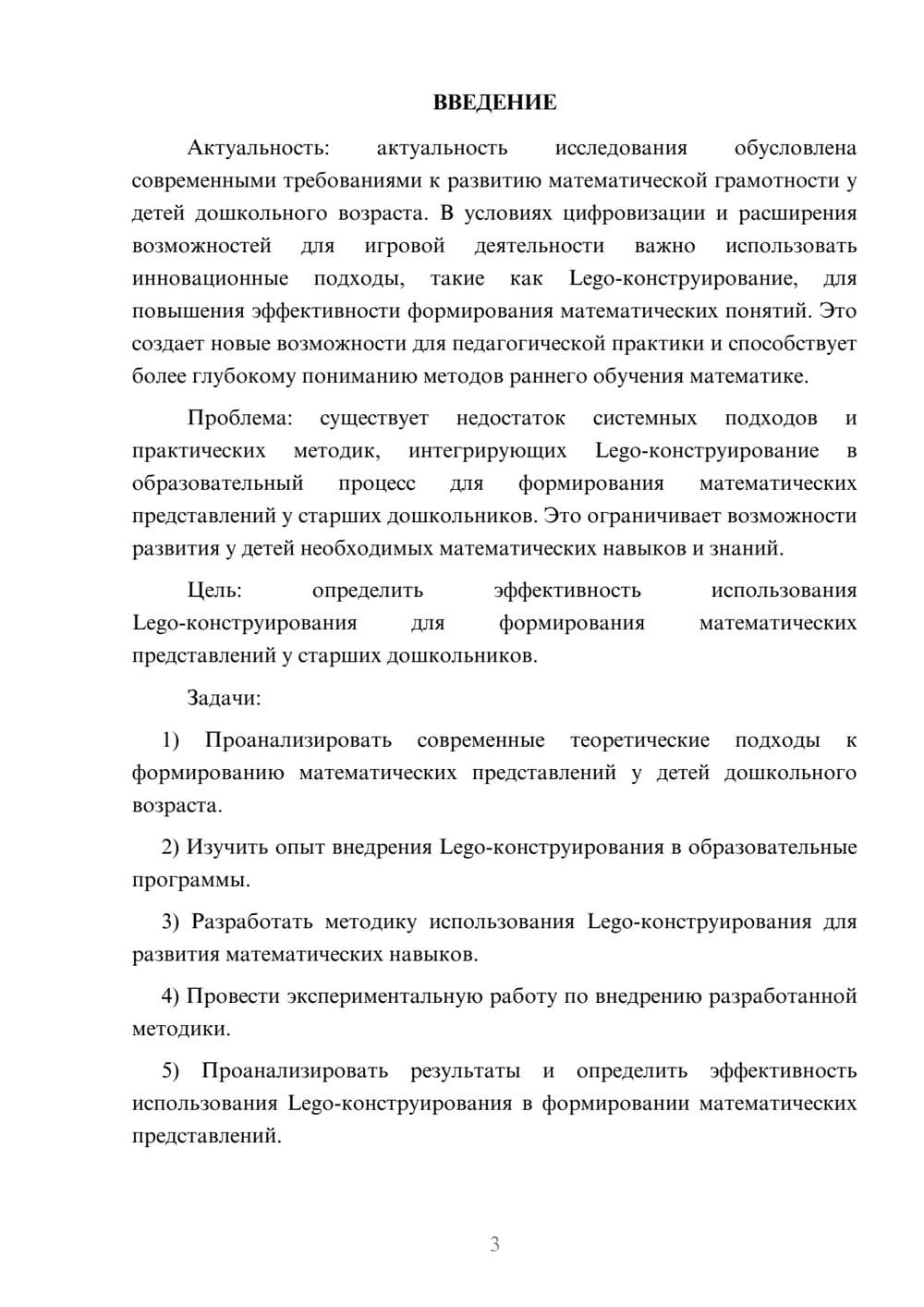 ВВЕДЕНИЕ

Актуальность: актуальность исследования обусловлена современными требованиями к развитию математической грамотности у детей дошкольного возраста. В условиях цифровизации и расширения возможностей для игровой деятельности важно использовать инновационные подходы, такие как Lego-конструирование, для повышения эффективности формирования математических понятий. Это создает новые возможности для педагогической практики и способствует более глубокому пониманию методов раннего обучения математике.

Проблема: существует недостаток системных подходов и практических методик, интегрирующих Lego-конструирование в образовательный процесс для формирования математических представлений у старших дошкольников. Это ограничивает возможности развития у детей необходимых математических навыков и знаний.

Цель: определить эффективность использования Lego-конструирования для формирования математических представлений у старших дошкольников.

Задачи:

1) Проанализировать современные теоретические подходы к формированию математических представлений у детей дошкольного возраста.

2) Изучить опыт внедрения Lego-конструирования в образовательные программы.

3) Разработать методику использования Lego-конструирования для развития математических навыков.

4) Провести экспериментальную работу по внедрению разработанной методики.

5) Проанализировать результаты и определить эффективность использования Lego-конструирования в формировании математических представлений.

3